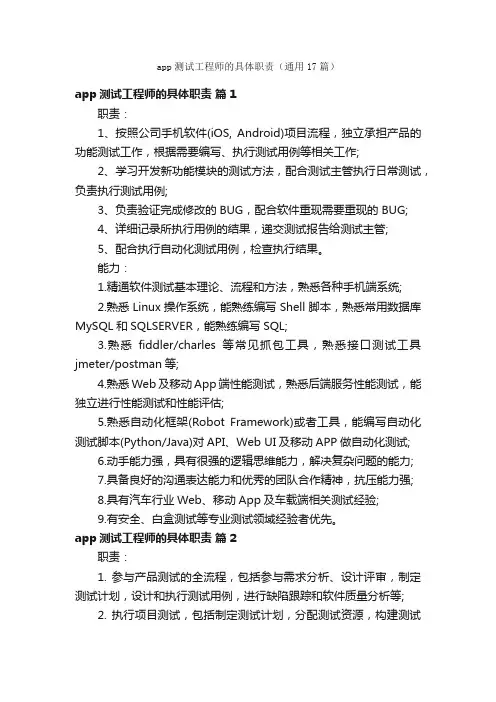 app 测试工程师的具体职责（通用 17 篇）

app 测试工程师的具体职责 篇 1

职责：

1、按照公司手机软件(iOS, Android)项目流程，独立承担产品的功能测试工作，根据需要编写、执行测试用例等相关工作;

2、学习开发新功能模块的测试方法，配合测试主管执行日常测试，负责执行测试用例;

3、负责验证完成修改的 BUG，配合软件重现需要重现的 BUG;

4、详细记录所执行用例的结果，递交测试报告给测试主管;

5、配合执行自动化测试用例，检查执行结果。

能力：

1.精通软件测试基本理论、流程和方法，熟悉各种手机端系统;

2.熟悉 Linux 操作系统，能熟练编写 Shell 脚本，熟悉常用数据库 MySQL 和 SQLSERVER，能熟练编写 SQL;

3.熟悉 fiddler/charles 等常见抓包工具，熟悉接口测试工具 jmeter/postman 等;

4.熟悉 Web 及移动 App 端性能测试，熟悉后端服务性能测试，能独立进行性能测试和性能评估;

5.熟悉自动化框架(Robot Framework)或者工具，能编写自动化测试脚本(Python/Java)对 API、Web UI 及移动 APP 做自动化测试;

6.动手能力强，具有很强的逻辑思维能力，解决复杂问题的能力;

7.具备良好的沟通表达能力和优秀的团队合作精神，抗压能力强;

8.具有汽车行业 Web、移动 App 及车载端相关测试经验;

9.有安全、白盒测试等专业测试领域经验者优先。

app 测试工程师的具体职责 篇 2

职责：

1. 参与产品测试的全流程，包括参与需求分析、设计评审，制定测试计划，设计和执行测试用例，进行缺陷跟踪和软件质量分析等;

2. 执行项目测试，包括制定测试计划，分配测试资源，构建测试